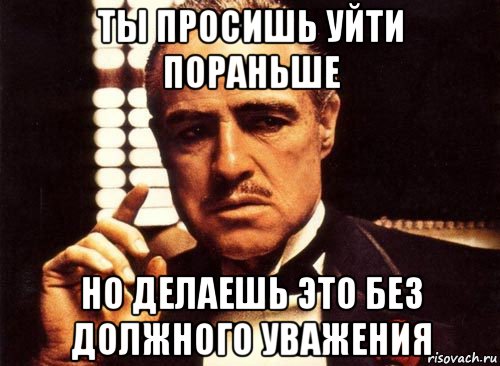 ТЫ ПРОСИШЬ УЙТИ ПОРАНЬШЕ

НО ДЕЛАЕШЬ ЭТО БЕЗ ДОЛЖНОГО УВАЖЕНИЯ

risovach.ru